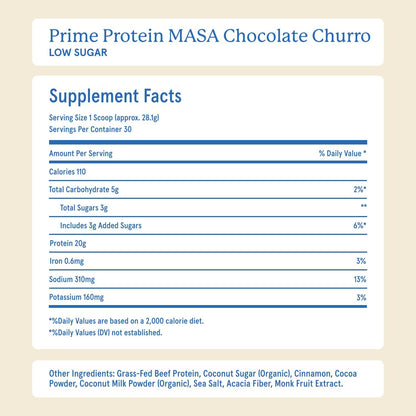 Prime Protein MASA Chocolate Churro
LOW SUGAR

Supplement Facts

Serving Size 1 Scoop (approx. 28.1g)
Servings Per Container 30

| Amount Per Serving | % Daily Value * |
|---|---|
| Calories 110 | |
| Total Carbohydrate 5g | 2%* |
| Total Sugars 3g | ** |
| Includes 3g Added Sugars | 6%* |
| Protein 20g | |
| Iron 0.6mg | 3% |
| Sodium 310mg | 13% |
| Potassium 160mg | 3% |

*%Daily Values are based on a 2,000 calorie diet.
*%Daily Values (DV) not established.

Other Ingredients: Grass-Fed Beef Protein, Coconut Sugar (Organic), Cinnamon, Cocoa Powder, Coconut Milk Powder (Organic), Sea Salt, Acacia Fiber, Monk Fruit Extract.